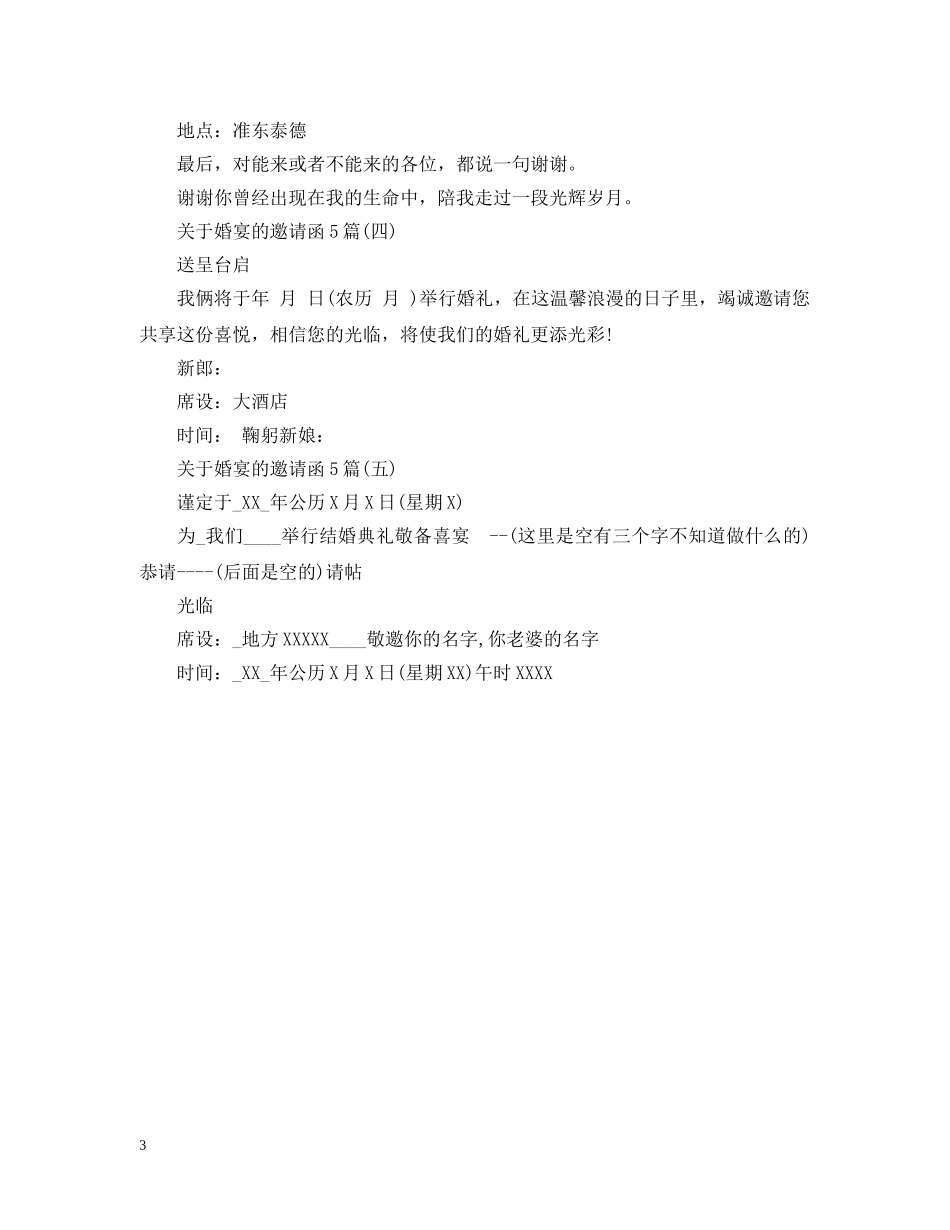 地点：准东泰德

最后，对能来或者不能来的各位，都说一句谢谢。

谢谢你曾经出现在我的生命中，陪我走过一段光辉岁月。

关于婚宴的邀请函5篇(四)

送呈台启

我俩将于年 月 日(农历 月 )举行婚礼，在这温馨浪漫的日子里，竭诚邀请您共享这份喜悦，相信您的光临，将使我们的婚礼更添光彩!

新郎：

席设：大酒店

时间： 鞠躬新娘：

关于婚宴的邀请函5篇(五)

谨定于_XX_年公历X月X日(星期X)

为_我们____举行结婚典礼敬备喜宴 --(这里是空有三个字不知道做什么的)恭请----(后面是空的)请帖

光临

席设：_地方XXXXX____敬邀你的名字,你老婆的名字

时间：_XX_年公历X月X日(星期XX)午时XXXX

3